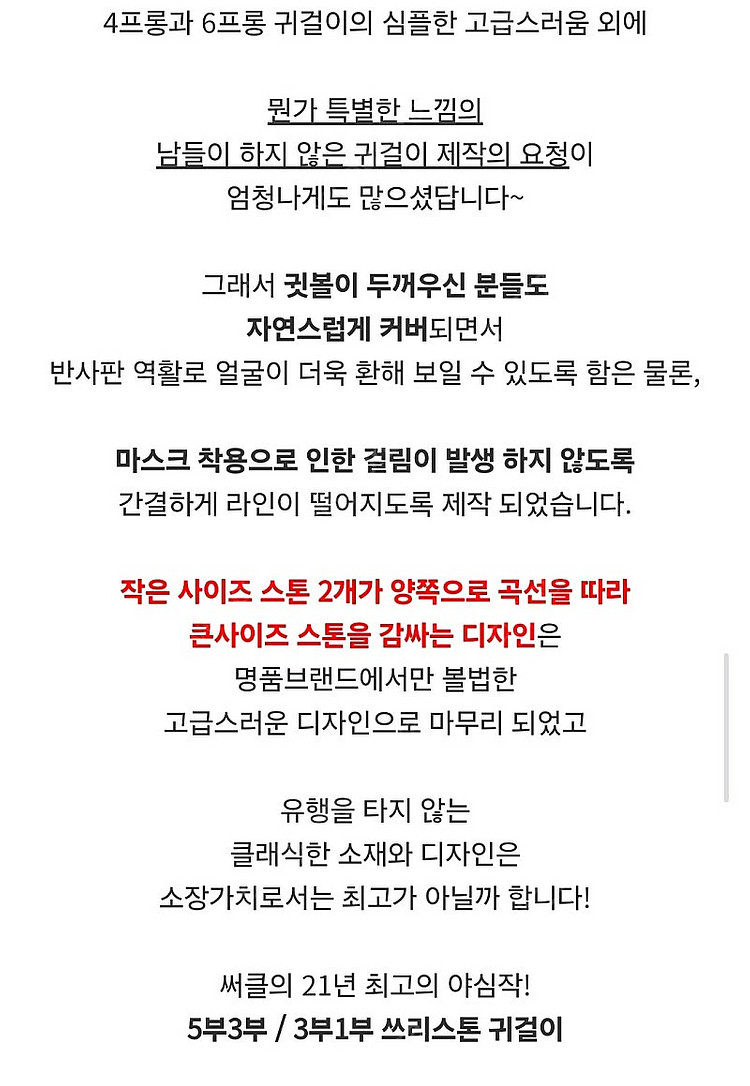 4프롱과 6프롱 귀걸이의 심플한 고급스러움 외에

뭔가 특별한 느낌의
남들이 하지 않은 귀걸이 제작의 요청이
엄청나게도 많으셨답니다~

그래서 귓볼이 두꺼우신 분들도
자연스럽게 커버되면서
반사판 역활로 얼굴이 더욱 환해 보일 수 있도록 함은 물론,

마스크 착용으로 인한 걸림이 발생 하지 않도록
간결하게 라인이 떨어지도록 제작 되었습니다.

작은 사이즈 스톤 2개가 양쪽으로 곡선을 따라
큰사이즈 스톤을 감싸는 디자인은
명품브랜드에서만 볼법한
고급스러운 디자인으로 마무리 되었고

유행을 타지 않는
클래식한 소재와 디자인은
소장가치로서는 최고가 아닐까 합니다!

써클의 21년 최고의 야심작!
5부3부 / 3부1부 쓰리스톤 귀걸이